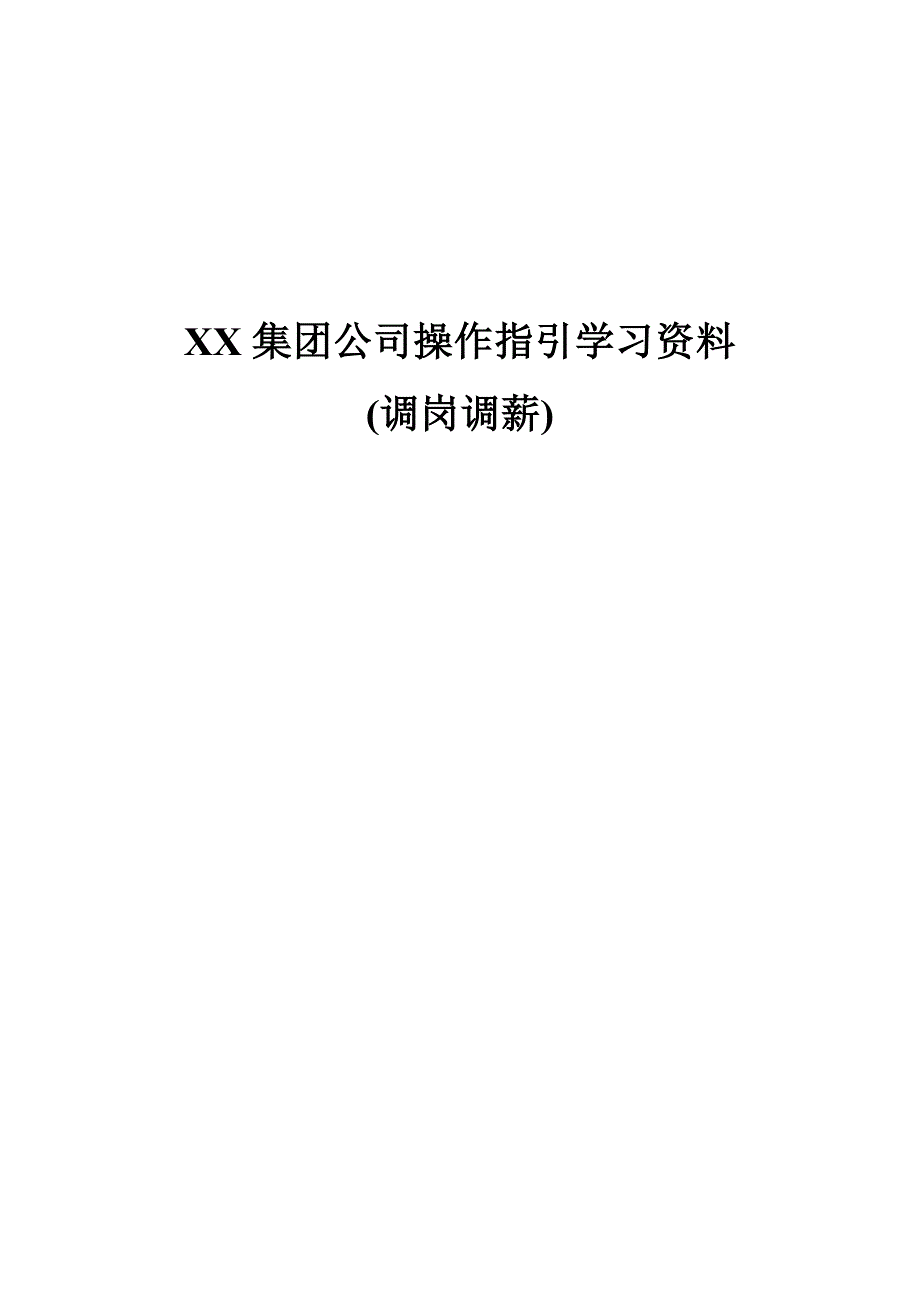 XX 集团公司操作指引学习资料

(调岗调薪)